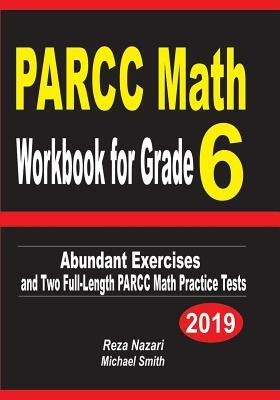 PARCC Math
Workbook for Grade 6

Abundant Exercises
and Two Full-Length PARCC Math Practice Tests

2019

Reza Nazari
Michael Smith